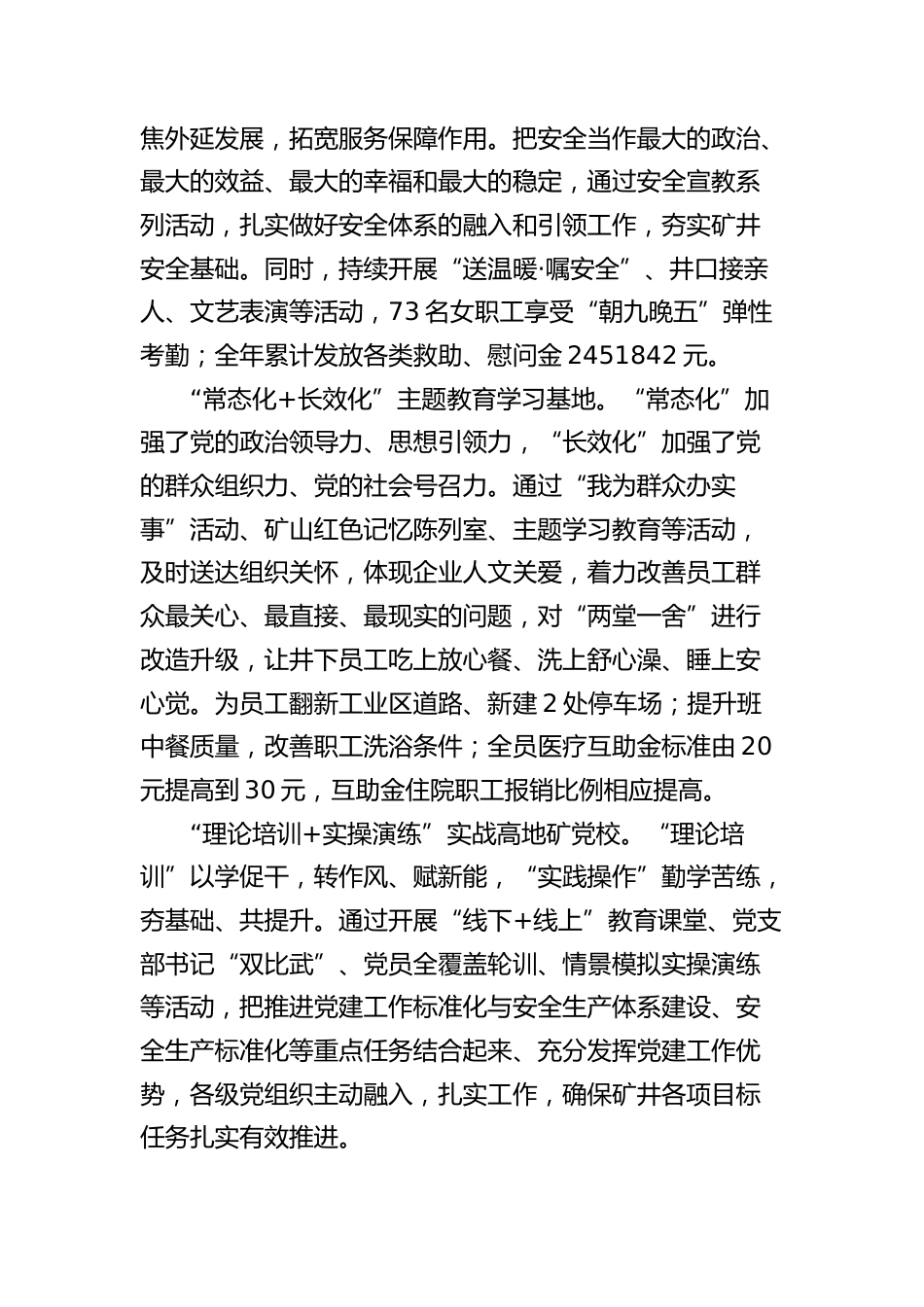 焦外延发展，拓宽服务保障作用。把安全当作最大的政治、最大的效益、最大的幸福和最大的稳定，通过安全宣教系列活动，扎实做好安全体系的融入和引领工作，夯实矿井安全基础。同时，持续开展“送温暖·嘱安全”、井口接亲人、文艺表演等活动，73名女职工享受“朝九晚五”弹性考勤；全年累计发放各类救助、慰问金2451842元。

“常态化+长效化”主题教育学习基地。“常态化”加强了党的政治领导力、思想引领力，“长效化”加强了党的群众组织力、党的社会号召力。通过“我为群众办实事”活动、矿山红色记忆陈列室、主题学习教育等活动，及时送达组织关怀，体现企业人文关爱，着力改善员工群众最关心、最直接、最现实的问题，对“两堂一舍”进行改造升级，让井下员工吃上放心餐、洗上舒心澡、睡上安心觉。为员工翻新工业区道路、新建2处停车场；提升班中餐质量，改善职工洗浴条件；全员医疗互助金标准由20元提高到30元，互助金住院职工报销比例相应提高。

“理论培训+实操演练”实战高地矿党校。“理论培训”以学促干，转作风、赋新能，“实践操作”勤学苦练，夯基础、共提升。通过开展“线下+线上”教育课堂、党支部书记“双比武”、党员全覆盖轮训、情景模拟实操演练等活动，把推进党建工作标准化与安全生产体系建设、安全生产标准化等重点任务结合起来、充分发挥党建工作优势，各级党组织主动融入，扎实工作，确保矿井各项目标任务扎实有效推进。